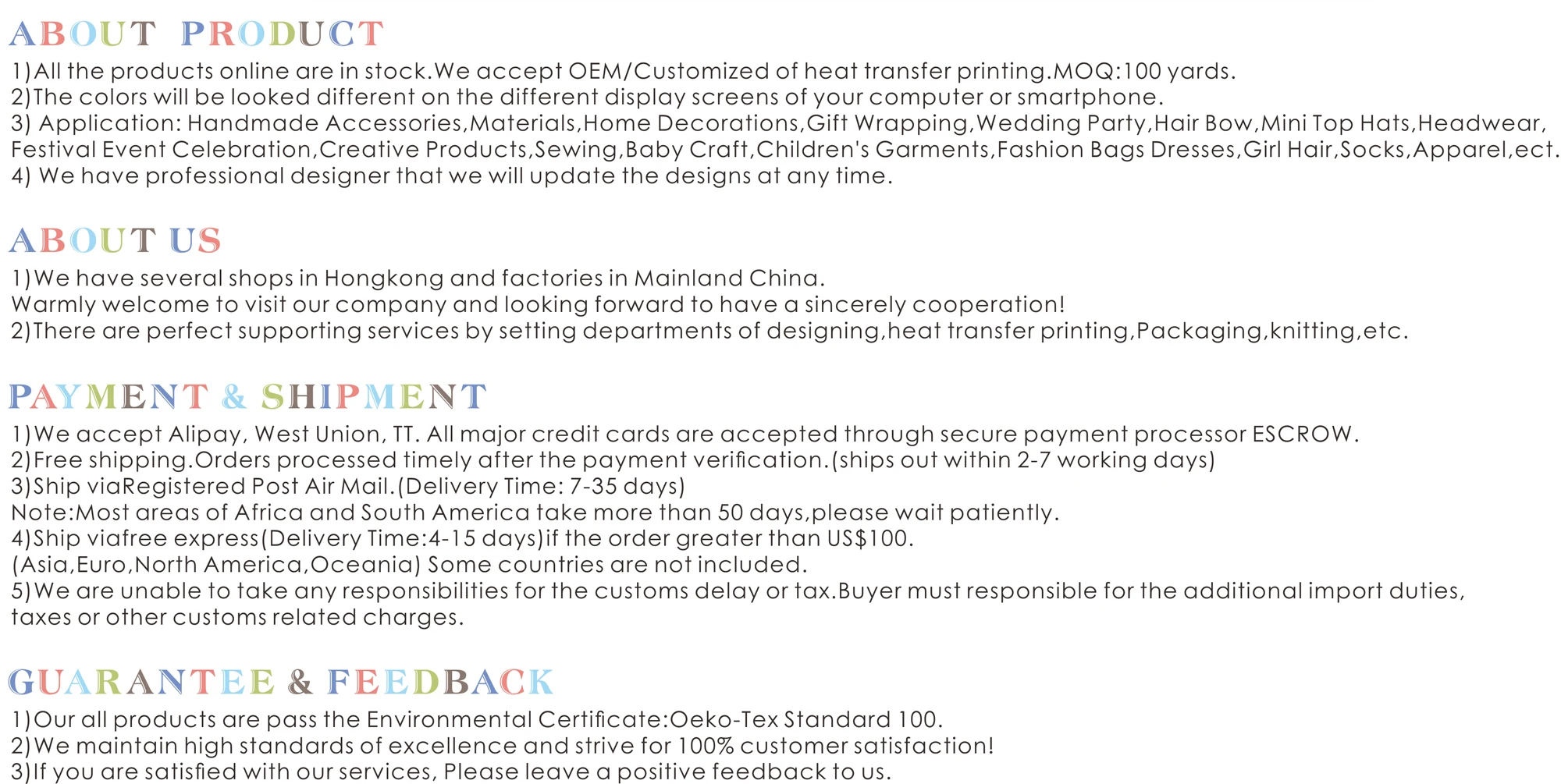 ABOUT PRODUCT

1)All the products online are in stock.We accept OEM/Customized of heat transfer printing.MOQ:100 yards.
2)The colors will be looked different on the different display screens of your computer or smartphone.
3) Application: Handmade Accessories,Materials,Home Decorations,Gift Wrapping,Wedding Party,Hair Bow,Mini Top Hats,Headwear, Festival Event Celebration,Creative Products,Sewing,Baby Craft,Children's Garments,Fashion Bags Dresses,Girl Hair,Socks,Apparel,ect.
4) We have professional designer that we will update the designs at any time.

ABOUT US

1)We have several shops in Hongkong and factories in Mainland China.
Warmly welcome to visit our company and looking forward to have a sincerely cooperation!
2)There are perfect supporting services by setting departments of designing,heat transfer printing,Packaging,knitting,etc.

PAYMENT & SHIPMENT

1)We accept Alipay, West Union, TT. All major credit cards are accepted through secure payment processor ESCROW.
2)Free shipping.Orders processed timely after the payment verification.(ships out within 2-7 working days)
3)Ship viaRegistered Post Air Mail.(Delivery Time: 7-35 days)
Note:Most areas of Africa and South America take more than 50 days,please wait patiently.
4)Ship viafree express(Delivery Time:4-15 days)if the order greater than US$100.
(Asia,Euro,North America,Oceania) Some countries are not included.
5)We are unable to take any responsibilities for the customs delay or tax.Buyer must responsible for the additional import duties, taxes or other customs related charges.

GUARANTEE & FEEDBACK

1)Our all products are pass the Environmental Certificate:Oeko-Tex Standard 100.
2)We maintain high standards of excellence and strive for 100% customer satisfaction!
3)If you are satisfied with our services, Please leave a positive feedback to us.